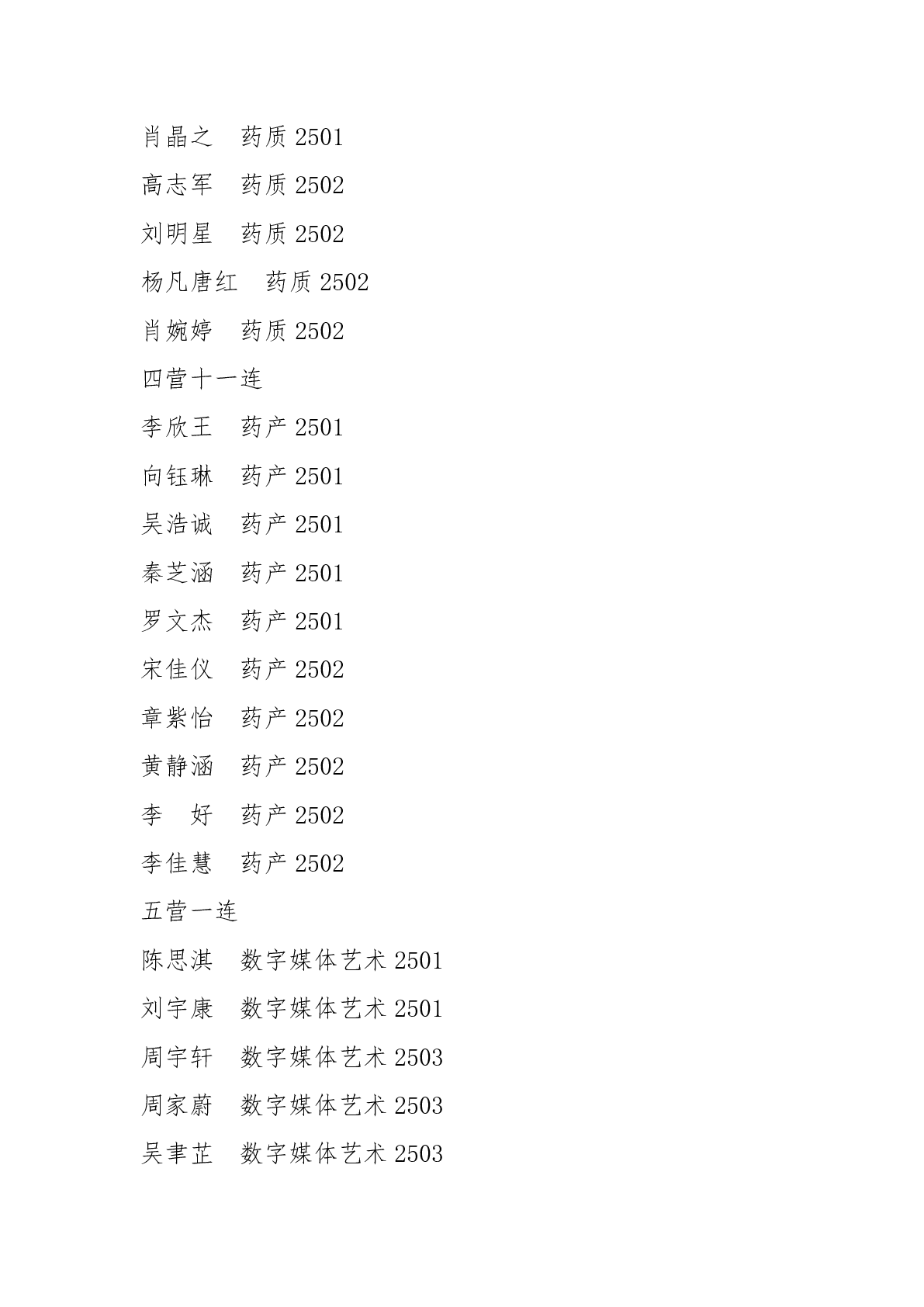 肖晶之　药质 2501

高志军　药质 2502

刘明星　药质 2502

杨凡唐红　药质 2502

肖婉婷　药质 2502

四营十一连

李欣王　药产 2501

向钰琳　药产 2501

吴浩诚　药产 2501

秦芝涵　药产 2501

罗文杰　药产 2501

宋佳仪　药产 2502

章紫怡　药产 2502

黄静涵　药产 2502

李　好　药产 2502

李佳慧　药产 2502

五营一连

陈思淇　数字媒体艺术 2501

刘宇康　数字媒体艺术 2501

周宇轩　数字媒体艺术 2503

周家蔚　数字媒体艺术 2503

吴聿芷　数字媒体艺术 2503